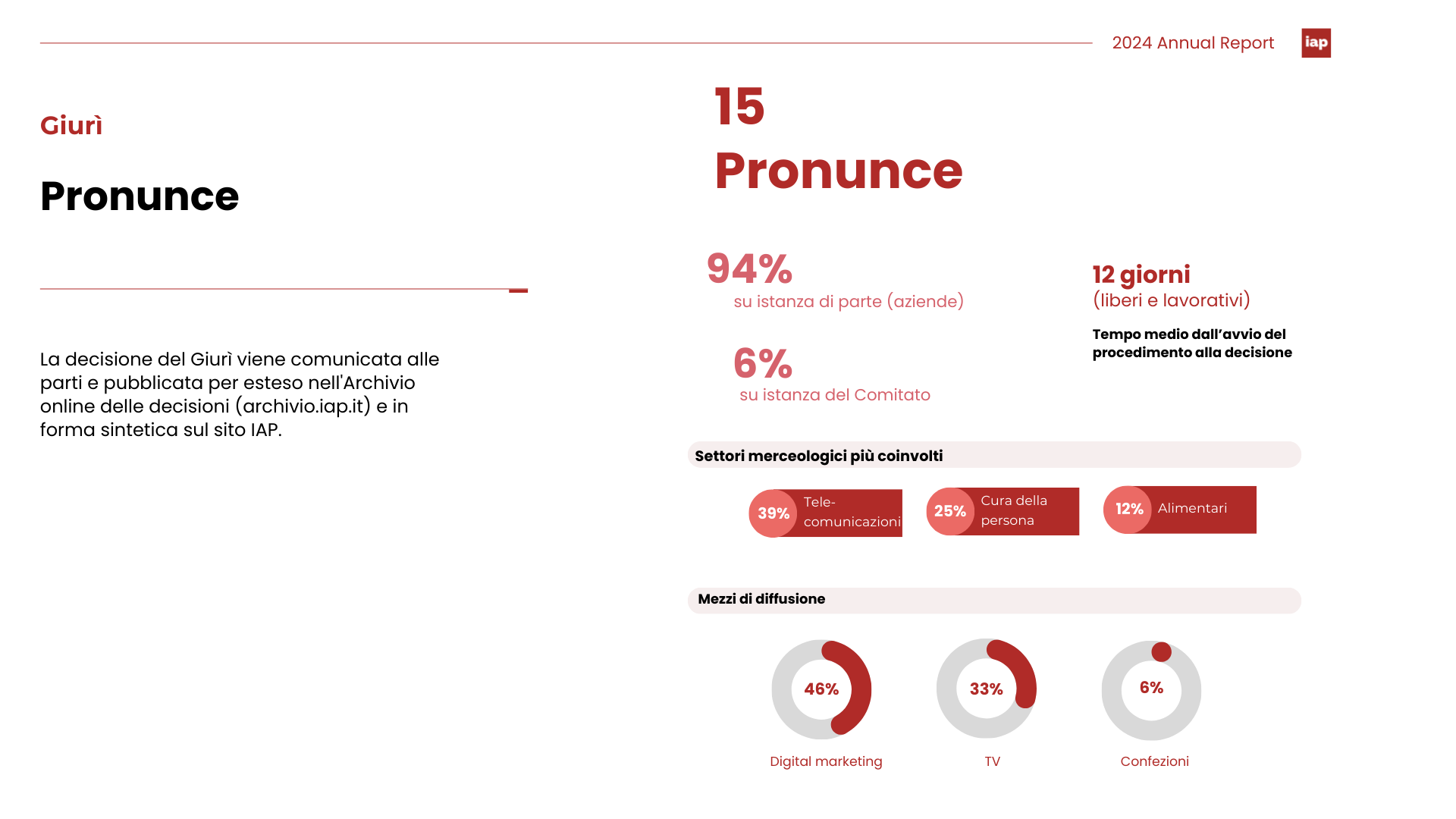 2024 Annual Report

iap

Giurì

Pronunce

La decisione del Giurì viene comunicata alle parti e pubblicata per esteso nell'Archivio online delle decisioni (archivio.iap.it) e in forma sintetica sul sito IAP.

15
Pronunce

94%
su istanza di parte (aziende)

6%
su istanza del Comitato

12 giorni
(liberi e lavorativi)

Tempo medio dall'avvio del procedimento alla decisione

Settori merceologici più coinvolti

39% Tele-comunicazioni

25% Cura della persona

12% Alimentari

Mezzi di diffusione

46%
Digital marketing

33%
TV

6%
Confezioni